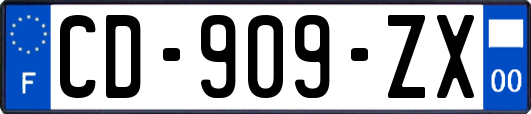 F
CD-909-ZX
00